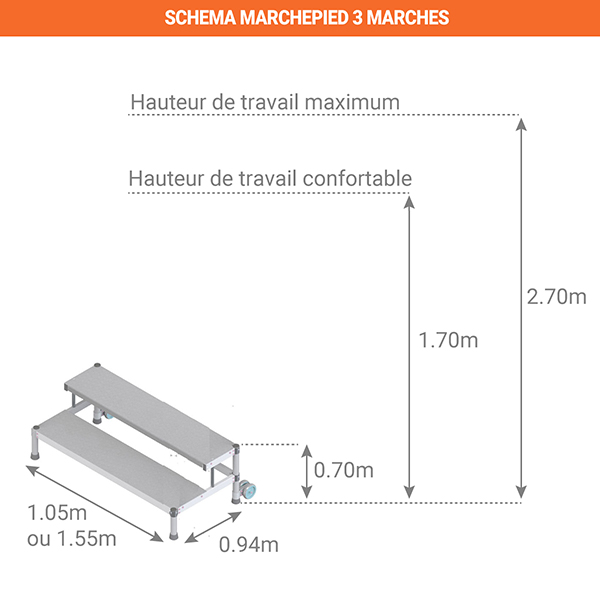 SCHEMA MARCHEPIED 3 MARCHES

Hauteur de travail maximum

Hauteur de travail confortable

2.70m

1.70m

0.70m

1.05m
ou 1.55m

0.94m